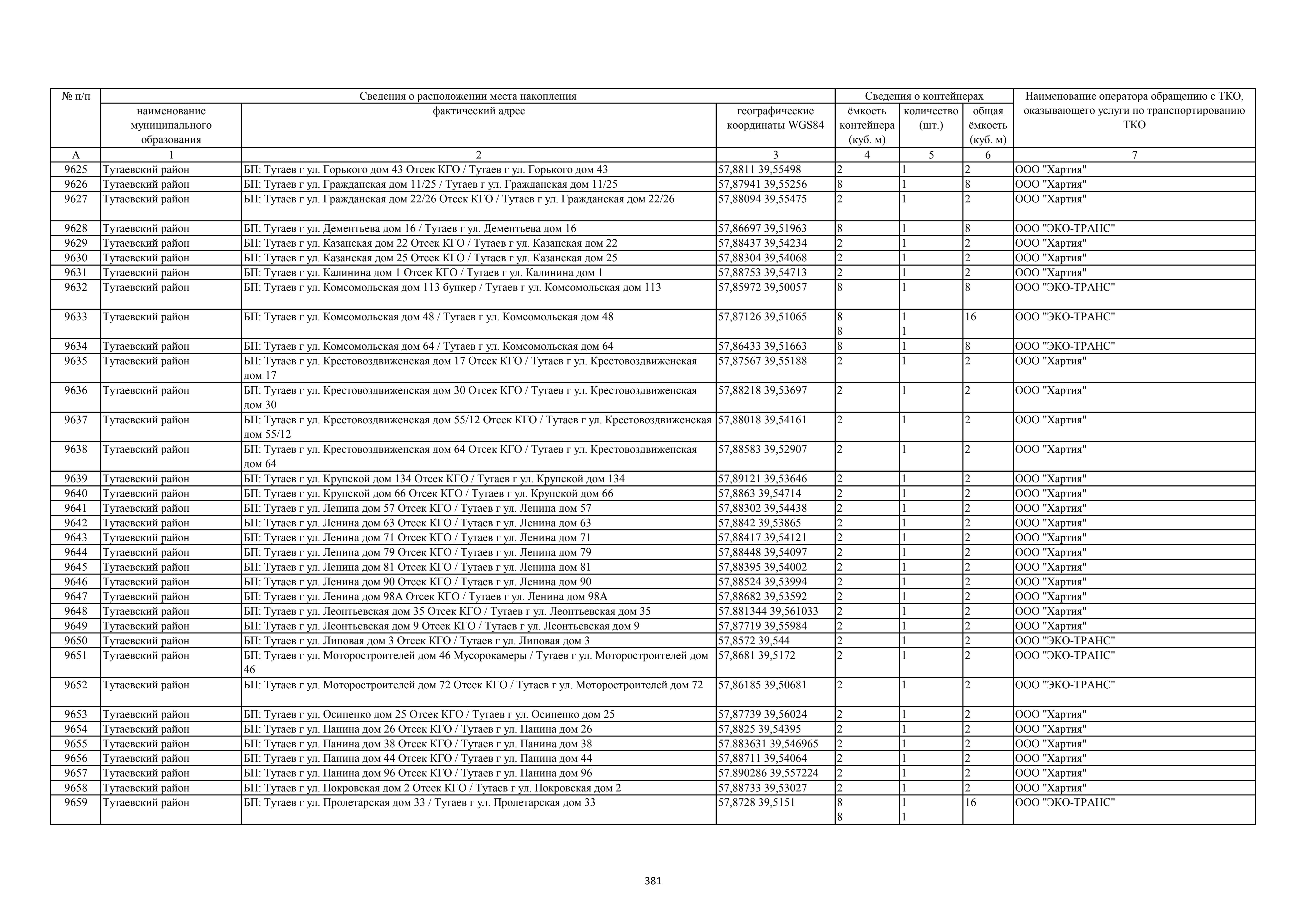 | № п/п | Сведения о расположении места накопления | | | Сведения о контейнерах | | | Наименование оператора обращению с ТКО, оказывающего услуги по транспортированию ТКО |
|---|---|---|---|---|---|---|---|
| | наименование муниципального образования | фактический адрес | географические координаты WGS84 | ёмкость контейнера (куб. м) | количество (шт.) | общая ёмкость (куб. м) | |
| А | 1 | 2 | 3 | 4 | 5 | 6 | 7 |
| 9625 | Тутаевский район | БП: Тутаев г ул. Горького дом 43 Отсек КГО / Тутаев г ул. Горького дом 43 | 57,8811 39,55498 | 2 | 1 | 2 | ООО "Хартия" |
| 9626 | Тутаевский район | БП: Тутаев г ул. Гражданская дом 11/25 / Тутаев г ул. Гражданская дом 11/25 | 57,87941 39,55256 | 8 | 1 | 8 | ООО "Хартия" |
| 9627 | Тутаевский район | БП: Тутаев г ул. Гражданская дом 22/26 Отсек КГО / Тутаев г ул. Гражданская дом 22/26 | 57,88094 39,55475 | 2 | 1 | 2 | ООО "Хартия" |
| 9628 | Тутаевский район | БП: Тутаев г ул. Дементьева дом 16 / Тутаев г ул. Дементьева дом 16 | 57,86697 39,51963 | 8 | 1 | 8 | ООО "ЭКО-ТРАНС" |
| 9629 | Тутаевский район | БП: Тутаев г ул. Казанская дом 22 Отсек КГО / Тутаев г ул. Казанская дом 22 | 57,88437 39,54234 | 2 | 1 | 2 | ООО "Хартия" |
| 9630 | Тутаевский район | БП: Тутаев г ул. Казанская дом 25 Отсек КГО / Тутаев г ул. Казанская дом 25 | 57,88304 39,54068 | 2 | 1 | 2 | ООО "Хартия" |
| 9631 | Тутаевский район | БП: Тутаев г ул. Калинина дом 1 Отсек КГО / Тутаев г ул. Калинина дом 1 | 57,88753 39,54713 | 2 | 1 | 2 | ООО "Хартия" |
| 9632 | Тутаевский район | БП: Тутаев г ул. Комсомольская дом 113 бункер / Тутаев г ул. Комсомольская дом 113 | 57,85972 39,50057 | 8 | 1 | 8 | ООО "ЭКО-ТРАНС" |
| 9633 | Тутаевский район | БП: Тутаев г ул. Комсомольская дом 48 / Тутаев г ул. Комсомольская дом 48 | 57,87126 39,51065 | 8 8 | 1 1 | 16 | ООО "ЭКО-ТРАНС" |
| 9634 | Тутаевский район | БП: Тутаев г ул. Комсомольская дом 64 / Тутаев г ул. Комсомольская дом 64 | 57,86433 39,51663 | 8 | 1 | 8 | ООО "ЭКО-ТРАНС" |
| 9635 | Тутаевский район | БП: Тутаев г ул. Крестовоздвиженская дом 17 Отсек КГО / Тутаев г ул. Крестовоздвиженская дом 17 | 57,87567 39,55188 | 2 | 1 | 2 | ООО "Хартия" |
| 9636 | Тутаевский район | БП: Тутаев г ул. Крестовоздвиженская дом 30 Отсек КГО / Тутаев г ул. Крестовоздвиженская дом 30 | 57,88218 39,53697 | 2 | 1 | 2 | ООО "Хартия" |
| 9637 | Тутаевский район | БП: Тутаев г ул. Крестовоздвиженская дом 55/12 Отсек КГО / Тутаев г ул. Крестовоздвиженская дом 55/12 | 57,88018 39,54161 | 2 | 1 | 2 | ООО "Хартия" |
| 9638 | Тутаевский район | БП: Тутаев г ул. Крестовоздвиженская дом 64 Отсек КГО / Тутаев г ул. Крестовоздвиженская дом 64 | 57,88583 39,52907 | 2 | 1 | 2 | ООО "Хартия" |
| 9639 | Тутаевский район | БП: Тутаев г ул. Крупской дом 134 Отсек КГО / Тутаев г ул. Крупской дом 134 | 57,89121 39,53646 | 2 | 1 | 2 | ООО "Хартия" |
| 9640 | Тутаевский район | БП: Тутаев г ул. Крупской дом 66 Отсек КГО / Тутаев г ул. Крупской дом 66 | 57,8863 39,54714 | 2 | 1 | 2 | ООО "Хартия" |
| 9641 | Тутаевский район | БП: Тутаев г ул. Ленина дом 57 Отсек КГО / Тутаев г ул. Ленина дом 57 | 57,88302 39,54438 | 2 | 1 | 2 | ООО "Хартия" |
| 9642 | Тутаевский район | БП: Тутаев г ул. Ленина дом 63 Отсек КГО / Тутаев г ул. Ленина дом 63 | 57,8842 39,53865 | 2 | 1 | 2 | ООО "Хартия" |
| 9643 | Тутаевский район | БП: Тутаев г ул. Ленина дом 71 Отсек КГО / Тутаев г ул. Ленина дом 71 | 57,88417 39,54121 | 2 | 1 | 2 | ООО "Хартия" |
| 9644 | Тутаевский район | БП: Тутаев г ул. Ленина дом 79 Отсек КГО / Тутаев г ул. Ленина дом 79 | 57,88448 39,54097 | 2 | 1 | 2 | ООО "Хартия" |
| 9645 | Тутаевский район | БП: Тутаев г ул. Ленина дом 81 Отсек КГО / Тутаев г ул. Ленина дом 81 | 57,88395 39,54002 | 2 | 1 | 2 | ООО "Хартия" |
| 9646 | Тутаевский район | БП: Тутаев г ул. Ленина дом 90 Отсек КГО / Тутаев г ул. Ленина дом 90 | 57,88524 39,53994 | 2 | 1 | 2 | ООО "Хартия" |
| 9647 | Тутаевский район | БП: Тутаев г ул. Ленина дом 98А Отсек КГО / Тутаев г ул. Ленина дом 98А | 57,88682 39,53592 | 2 | 1 | 2 | ООО "Хартия" |
| 9648 | Тутаевский район | БП: Тутаев г ул. Леонтьевская дом 35 Отсек КГО / Тутаев г ул. Леонтьевская дом 35 | 57.881344 39,561033 | 2 | 1 | 2 | ООО "Хартия" |
| 9649 | Тутаевский район | БП: Тутаев г ул. Леонтьевская дом 9 Отсек КГО / Тутаев г ул. Леонтьевская дом 9 | 57,87719 39,55984 | 2 | 1 | 2 | ООО "Хартия" |
| 9650 | Тутаевский район | БП: Тутаев г ул. Липовая дом 3 Отсек КГО / Тутаев г ул. Липовая дом 3 | 57,8572 39,544 | 2 | 1 | 2 | ООО "ЭКО-ТРАНС" |
| 9651 | Тутаевский район | БП: Тутаев г ул. Моторостроителей дом 46 Мусорокамеры / Тутаев г ул. Моторостроителей дом 46 | 57,8681 39,5172 | 2 | 1 | 2 | ООО "ЭКО-ТРАНС" |
| 9652 | Тутаевский район | БП: Тутаев г ул. Моторостроителей дом 72 Отсек КГО / Тутаев г ул. Моторостроителей дом 72 | 57,86185 39,50681 | 2 | 1 | 2 | ООО "ЭКО-ТРАНС" |
| 9653 | Тутаевский район | БП: Тутаев г ул. Осипенко дом 25 Отсек КГО / Тутаев г ул. Осипенко дом 25 | 57,87739 39,56024 | 2 | 1 | 2 | ООО "Хартия" |
| 9654 | Тутаевский район | БП: Тутаев г ул. Панина дом 26 Отсек КГО / Тутаев г ул. Панина дом 26 | 57,8825 39,54395 | 2 | 1 | 2 | ООО "Хартия" |
| 9655 | Тутаевский район | БП: Тутаев г ул. Панина дом 38 Отсек КГО / Тутаев г ул. Панина дом 38 | 57.883631 39,546965 | 2 | 1 | 2 | ООО "Хартия" |
| 9656 | Тутаевский район | БП: Тутаев г ул. Панина дом 44 Отсек КГО / Тутаев г ул. Панина дом 44 | 57,88711 39,54064 | 2 | 1 | 2 | ООО "Хартия" |
| 9657 | Тутаевский район | БП: Тутаев г ул. Панина дом 96 Отсек КГО / Тутаев г ул. Панина дом 96 | 57.890286 39,557224 | 2 | 1 | 2 | ООО "Хартия" |
| 9658 | Тутаевский район | БП: Тутаев г ул. Покровская дом 2 Отсек КГО / Тутаев г ул. Покровская дом 2 | 57,88733 39,53027 | 2 | 1 | 2 | ООО "Хартия" |
| 9659 | Тутаевский район | БП: Тутаев г ул. Пролетарская дом 33 / Тутаев г ул. Пролетарская дом 33 | 57,8728 39,5151 | 8 8 | 1 1 | 16 | ООО "ЭКО-ТРАНС" |

381